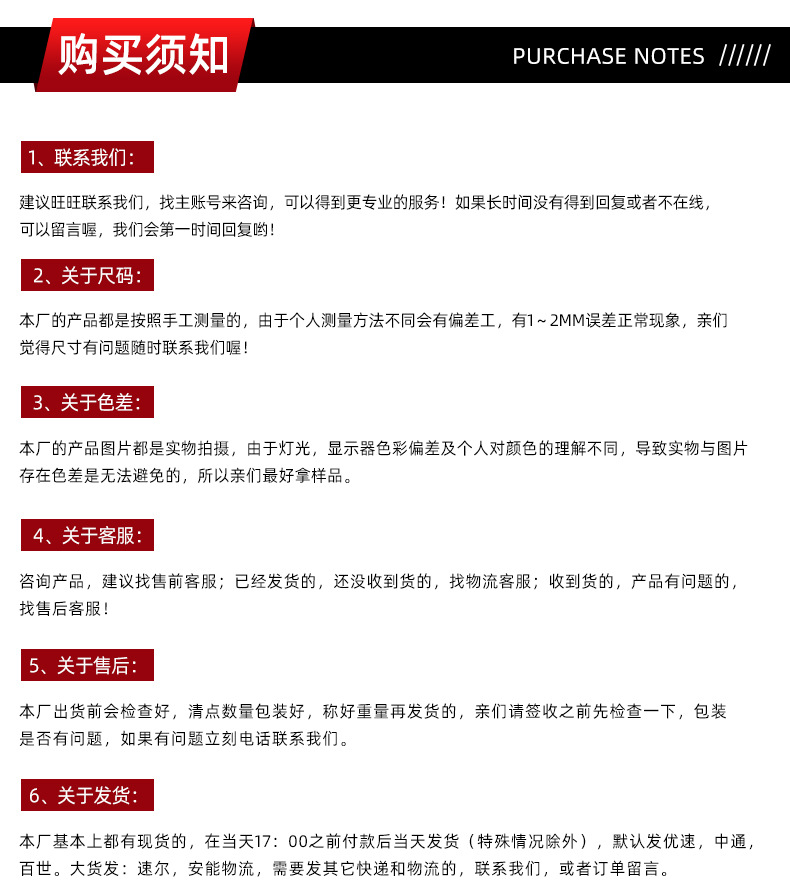 购买须知

PURCHASE NOTES //////

1、联系我们：

建议旺旺联系我们，找主账号来咨询，可以得到更专业的服务！如果长时间没有得到回复或者不在线，可以留言喔，我们会第一时间回复哟！

2、关于尺码：

本厂的产品都是按照手工测量的，由于个人测量方法不同会有偏差工，有1~2MM误差正常现象，亲们觉得尺寸有问题随时联系我们喔！

3、关于色差：

本厂的产品图片都是实物拍摄，由于灯光，显示器色彩偏差及个人对颜色的理解不同，导致实物与图片存在色差是无法避免的，所以亲们最好拿样品。

4、关于客服：

咨询产品，建议找售前客服；已经发货的，还没收到货的，找物流客服；收到货的，产品有问题的，找售后客服！

5、关于售后：

本厂出货前会检查好，清点数量包装好，称好重量再发货的，亲们请签收之前先检查一下，包装是否有问题，如果有问题立刻电话联系我们。

6、关于发货：

本厂基本上都有现货的，在当天17：00之前付款后当天发货（特殊情况除外），默认发优速，中通，百世。大货发：速尔，安能物流，需要发其它快递和物流的，联系我们，或者订单留言。